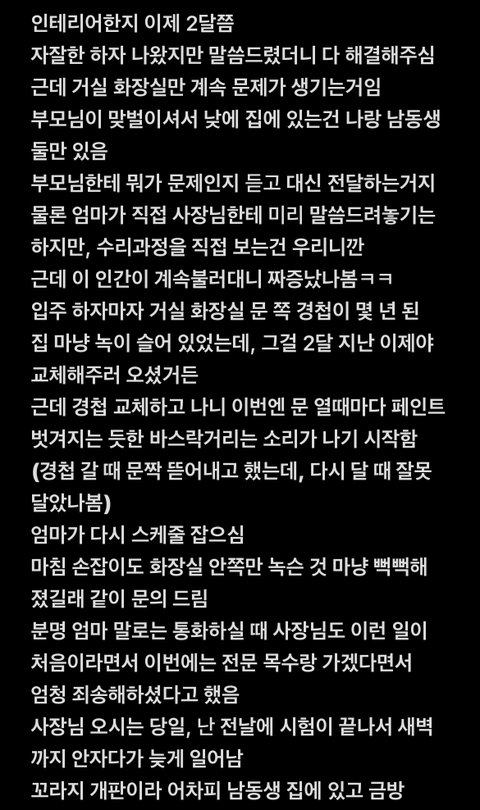 인테리어한지 이제 2달쯤
자잘한 하자 나왔지만 말씀드렸더니 다 해결해주심
근데 거실 화장실만 계속 문제가 생기는거임
부모님이 맞벌이셔서 낮에 집에 있는건 나랑 남동생 둘만 있음
부모님한테 뭐가 문제인지 듣고 대신 전달하는거지
물론 엄마가 직접 사장님한테 미리 말씀드려놓기는 하지만, 수리과정을 직접 보는건 우리니깐
근데 이 인간이 계속불러대니 짜증났나봄ㅋㅋ
입주 하자마자 거실 화장실 문 쪽 경첩이 몇 년 된 집 마냥 녹이 슬어 있었는데, 그걸 2달 지난 이제야 교체해주러 오셨거든
근데 경첩 교체하고 나니 이번엔 문 열때마다 페인트 벗겨지는 듯한 바스락거리는 소리가 나기 시작함
(경첩 갈 때 문짝 뜯어내고 했는데, 다시 달 때 잘못 달았나봄)
엄마가 다시 스케줄 잡으심
마침 손잡이도 화장실 안쪽만 녹슨 것 마냥 뻑뻑해졌길래 같이 문의 드림
분명 엄마 말로는 통화하실 때 사장님도 이런 일이 처음이라면서 이번에는 전문 목수랑 가겠다면서 엄청 죄송해하셨다고 했음
사장님 오시는 당일, 난 전날에 시험이 끝나서 새벽까지 안자다가 늦게 일어남
꼬라지 개판이라 어차피 남동생 집에 있고 금방